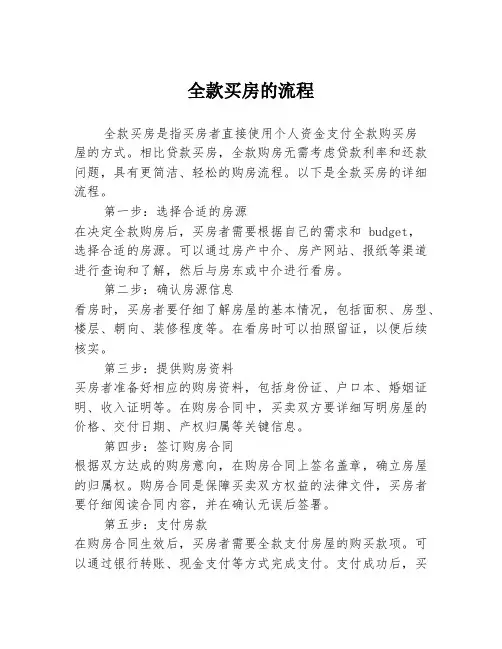 全款买房的流程

全款买房是指买房者直接使用个人资金支付全款购买房屋的方式。相比贷款买房，全款购房无需考虑贷款利率和还款问题，具有更简洁、轻松的购房流程。以下是全款买房的详细流程。

第一步：选择合适的房源
在决定全款购房后，买房者需要根据自己的需求和 budget，选择合适的房源。可以通过房产中介、房产网站、报纸等渠道进行查询和了解，然后与房东或中介进行看房。

第二步：确认房源信息
看房时，买房者要仔细了解房屋的基本情况，包括面积、房型、楼层、朝向、装修程度等。在看房时可以拍照留证，以便后续核实。

第三步：提供购房资料
买房者准备好相应的购房资料，包括身份证、户口本、婚姻证明、收入证明等。在购房合同中，买卖双方要详细写明房屋的价格、交付日期、产权归属等关键信息。

第四步：签订购房合同
根据双方达成的购房意向，在购房合同上签名盖章，确立房屋的归属权。购房合同是保障买卖双方权益的法律文件，买房者要仔细阅读合同内容，并在确认无误后签署。

第五步：支付房款
在购房合同生效后，买房者需要全款支付房屋的购买款项。可以通过银行转账、现金支付等方式完成支付。支付成功后，买